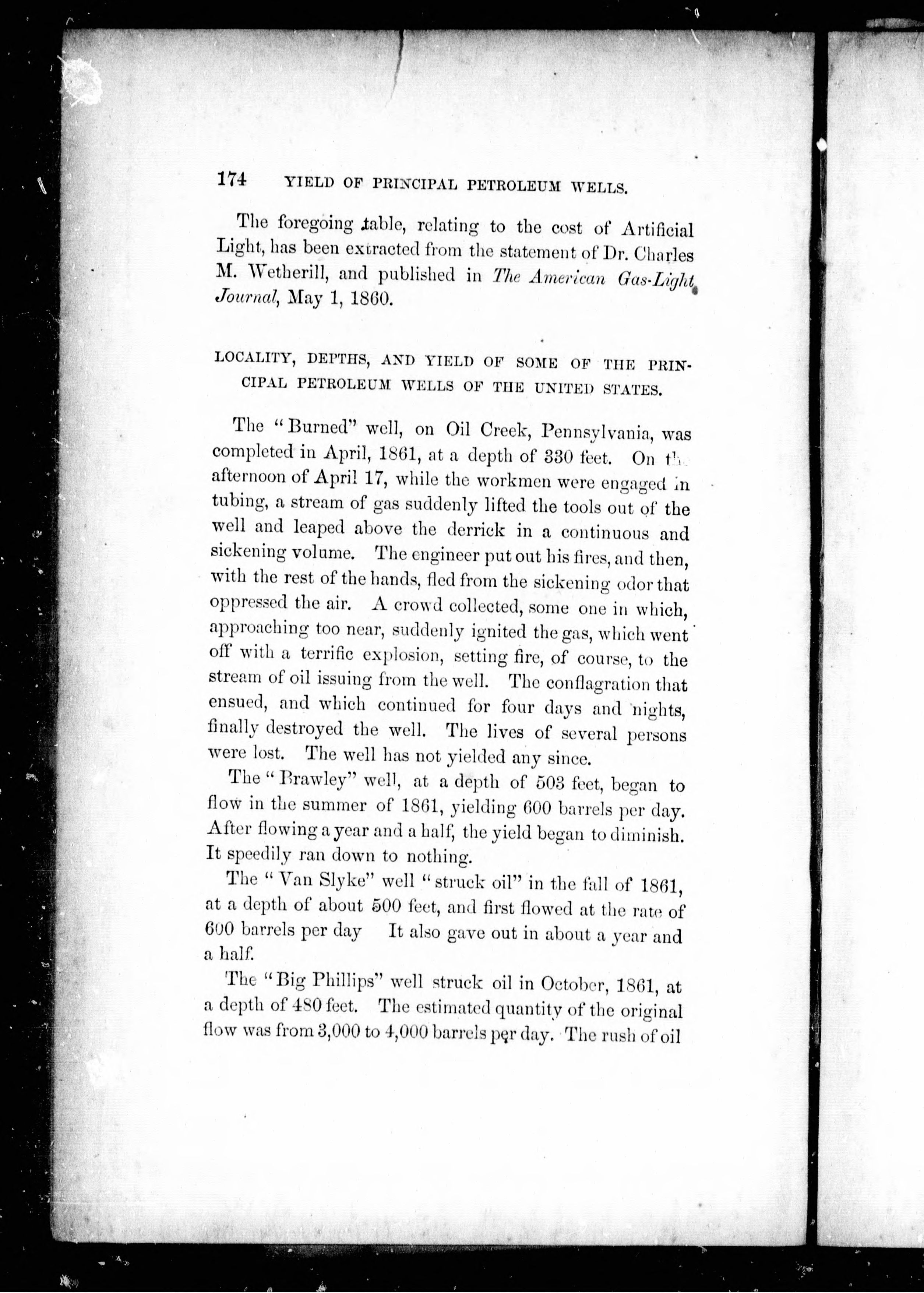 174 YIELD OF PRINCIPAL PETROLEUM WELLS.

The foregoing table, relating to the cost of Artificial Light, has been extracted from the statement of Dr. Charles M. Wetherill, and published in The American Gas-Light Journal, May 1, 1860.

LOCALITY, DEPTHS, AND YIELD OF SOME OF THE PRINCIPAL PETROLEUM WELLS OF THE UNITED STATES.

The "Burned" well, on Oil Creek, Pennsylvania, was completed in April, 1861, at a depth of 330 feet. On the afternoon of April 17, while the workmen were engaged in tubing, a stream of gas suddenly lifted the tools out of the well and leaped above the derrick in a continuous and sickening volume. The engineer put out his fires, and then, with the rest of the hands, fled from the sickening odor that oppressed the air. A crowd collected, some one in which, approaching too near, suddenly ignited the gas, which went off with a terrific explosion, setting fire, of course, to the stream of oil issuing from the well. The conflagration that ensued, and which continued for four days and nights, finally destroyed the well. The lives of several persons were lost. The well has not yielded any since.

The "Brawley" well, at a depth of 503 feet, began to flow in the summer of 1861, yielding 600 barrels per day. After flowing a year and a half, the yield began to diminish. It speedily ran down to nothing.

The "Van Slyke" well "struck oil" in the fall of 1861, at a depth of about 500 feet, and first flowed at the rate of 600 barrels per day It also gave out in about a year and a half.

The "Big Phillips" well struck oil in October, 1861, at a depth of 480 feet. The estimated quantity of the original flow was from 3,000 to 4,000 barrels per day. The rush of oil